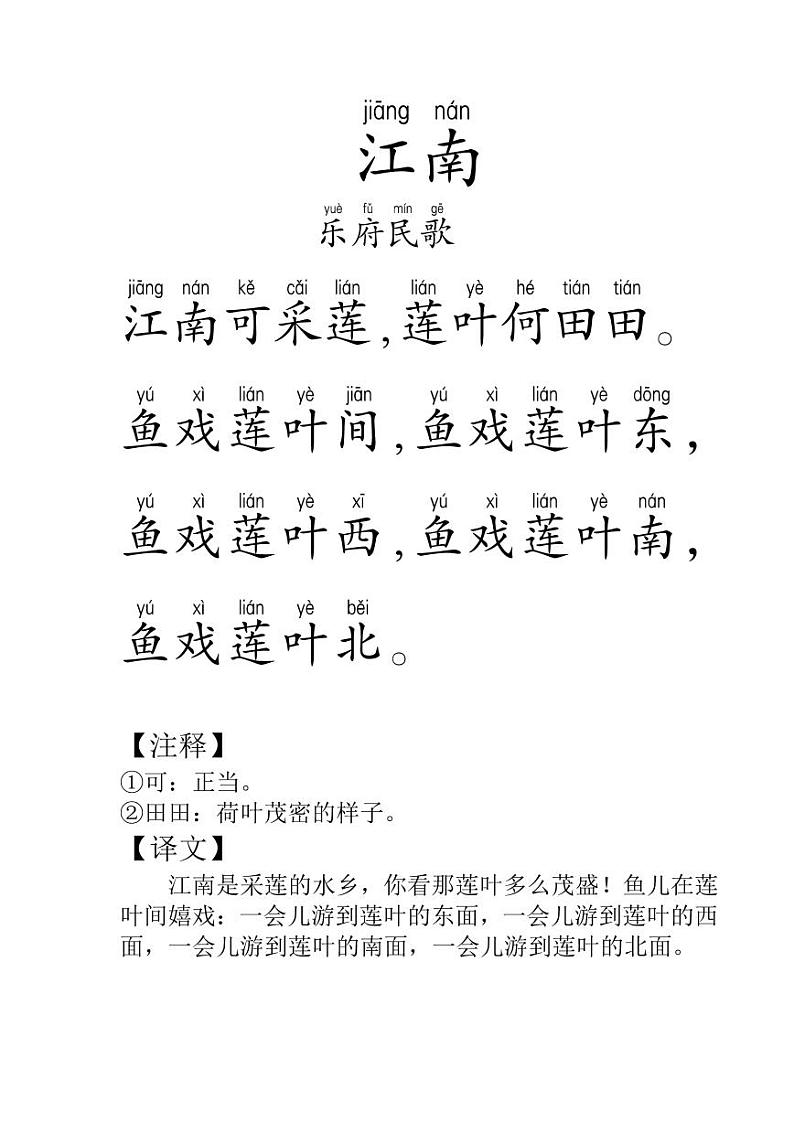 jiāng nán
江南

yuè fǔ mín gē
乐府民歌

jiāng nán kě cǎi lián lián yè hé tián tián
江南可采莲，莲叶何田田。

yú xì lián yè jiān yú xì lián yè dōng
鱼戏莲叶间，鱼戏莲叶东，

yú xì lián yè xī yú xì lián yè nán
鱼戏莲叶西，鱼戏莲叶南，

yú xì lián yè běi
鱼戏莲叶北。

【注释】
①可：正当。
②田田：荷叶茂密的样子。
【译文】
江南是采莲的水乡，你看那莲叶多么茂盛！鱼儿在莲叶间嬉戏：一会儿游到莲叶的东面，一会儿游到莲叶的西面，一会儿游到莲叶的南面，一会儿游到莲叶的北面。